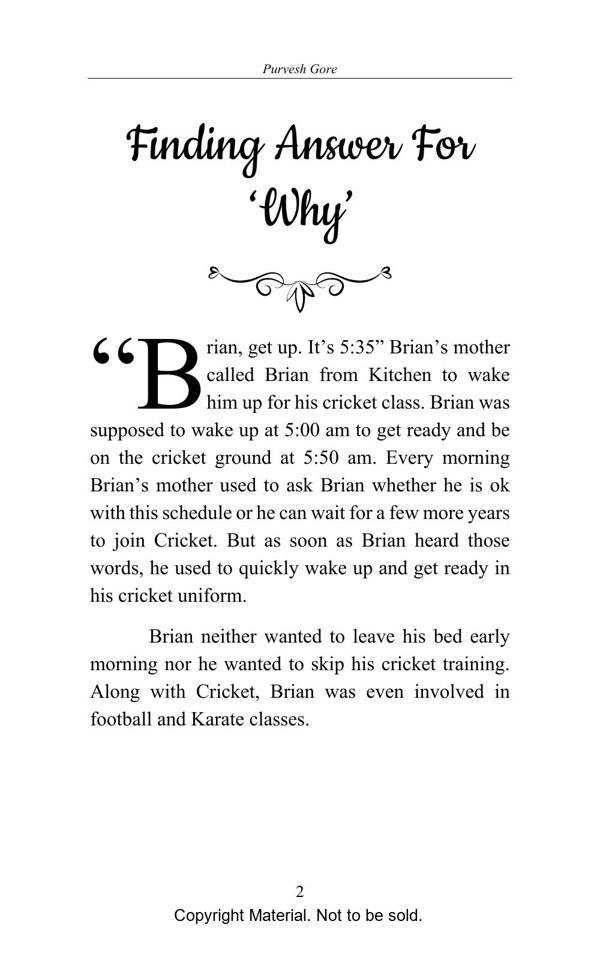 Purvesh Gore

Finding Answer For 'Why'

"Brian, get up. It's 5:35" Brian's mother called Brian from Kitchen to wake him up for his cricket class. Brian was supposed to wake up at 5:00 am to get ready and be on the cricket ground at 5:50 am. Every morning Brian's mother used to ask Brian whether he is ok with this schedule or he can wait for a few more years to join Cricket. But as soon as Brian heard those words, he used to quickly wake up and get ready in his cricket uniform.

Brian neither wanted to leave his bed early morning nor he wanted to skip his cricket training. Along with Cricket, Brian was even involved in football and Karate classes.

2

Copyright Material. Not to be sold.